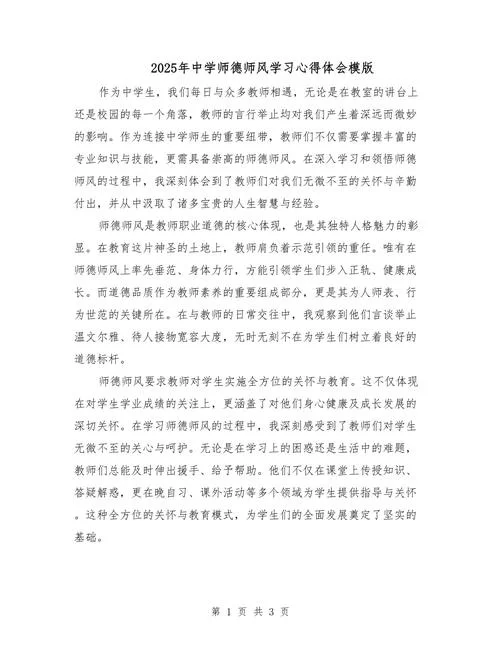 2025年中学师德师风学习心得体会模版

作为中学生，我们每日与众多教师相遇，无论是在教室的讲台上还是校园的每一个角落，教师的言行举止均对我们产生着深远而微妙的影响。作为连接中学师生的重要纽带，教师们不仅需要掌握丰富的专业知识与技能，更需具备崇高的师德师风。在深入学习和领悟师德师风的过程中，我深刻体会到了教师们对我们无微不至的关怀与辛勤付出，并从中汲取了诸多宝贵的人生智慧与经验。

师德师风是教师职业道德的核心体现，也是其独特人格魅力的彰显。在教育这片神圣的土地上，教师肩负着示范引领的重任。唯有在师德师风上率先垂范、身体力行，方能引领学生们步入正轨、健康成长。而道德品质作为教师素养的重要组成部分，更是其为人师表、行为世范的关键所在。在与教师的日常交往中，我观察到他们言谈举止温文尔雅、待人接物宽容大度，无时无刻不在为学生们树立着良好的道德标杆。

师德师风要求教师对学生实施全方位的关怀与教育。这不仅体现在对学生学业成绩的关注上，更涵盖了对他们身心健康及成长发展的深切关怀。在学习师德师风的过程中，我深刻感受到了教师们对学生无微不至的关心与呵护。无论是在学习上的困惑还是生活中的难题，教师们总能及时伸出援手、给予帮助。他们不仅在课堂上传授知识、答疑解惑，更在晚自习、课外活动等多个领域为学生提供指导与关怀。这种全方位的关怀与教育模式，为学生们的全面发展奠定了坚实的基础。

第 1 页 共 3 页